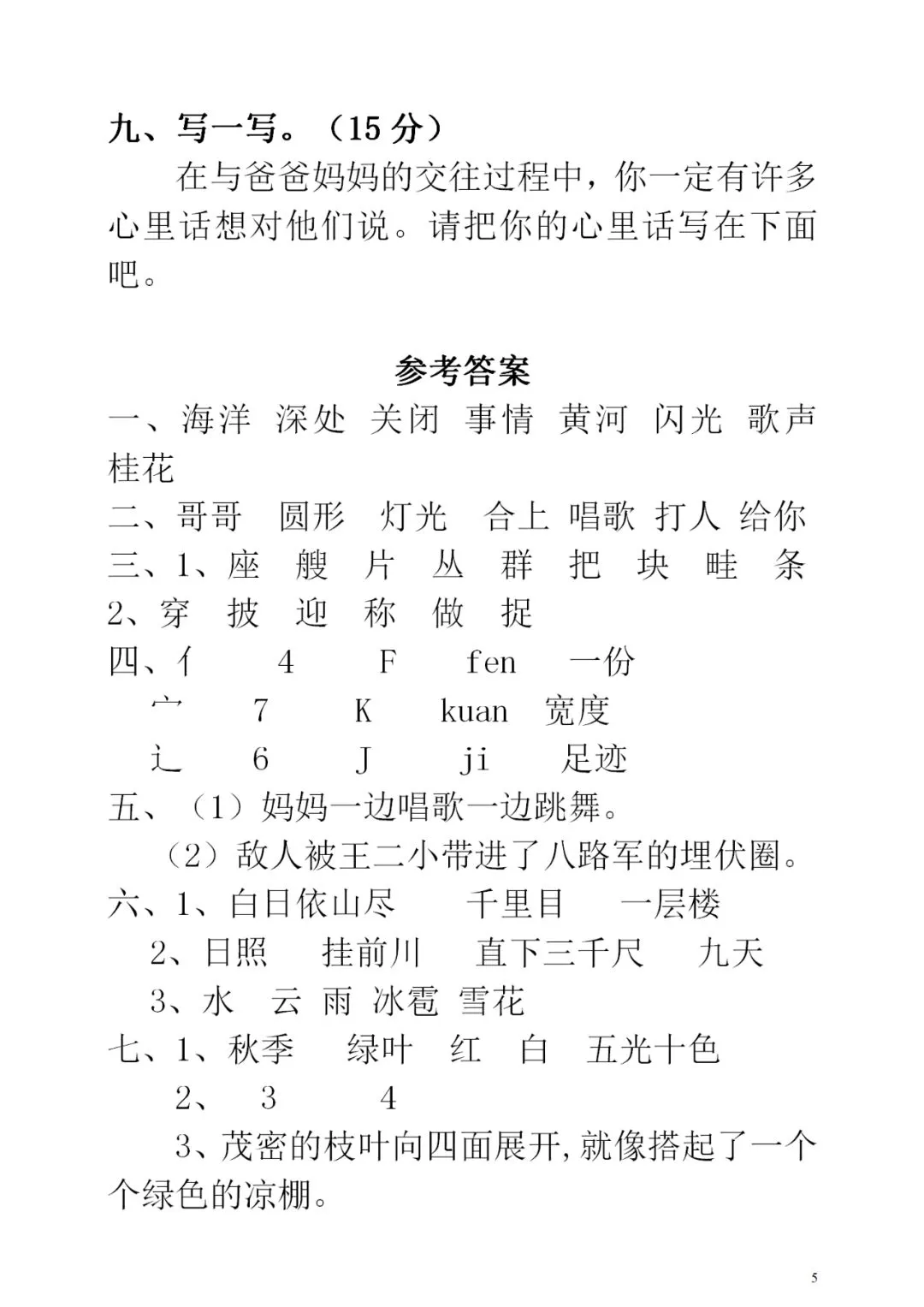 九、写一写。（15 分）

在与爸爸妈妈的交往过程中，你一定有许多心里话想对他们说。请把你的心里话写在下面吧。

参考答案

一、海洋 深处 关闭 事情 黄河 闪光 歌声 桂花

二、哥哥 圆形 灯光 合上 唱歌 打人 给你

三、1、座 艘 片 丛 群 把 块 畦 条

2、穿 披 迎 称 做 捉

四、亻 4 F fen 一份

宀 7 K kuan 宽度

辶 6 J ji 足迹

五、（1）妈妈一边唱歌一边跳舞。

（2）敌人被王二小带进了八路军的埋伏圈。

六、1、白日依山尽 千里目 一层楼

2、日照 挂前川 直下三千尺 九天

3、水 云 雨 冰雹 雪花

七、1、秋季 绿叶 红 白 五光十色

2、 3 4

3、茂密的枝叶向四面展开，就像搭起了一个个绿色的凉棚。

5